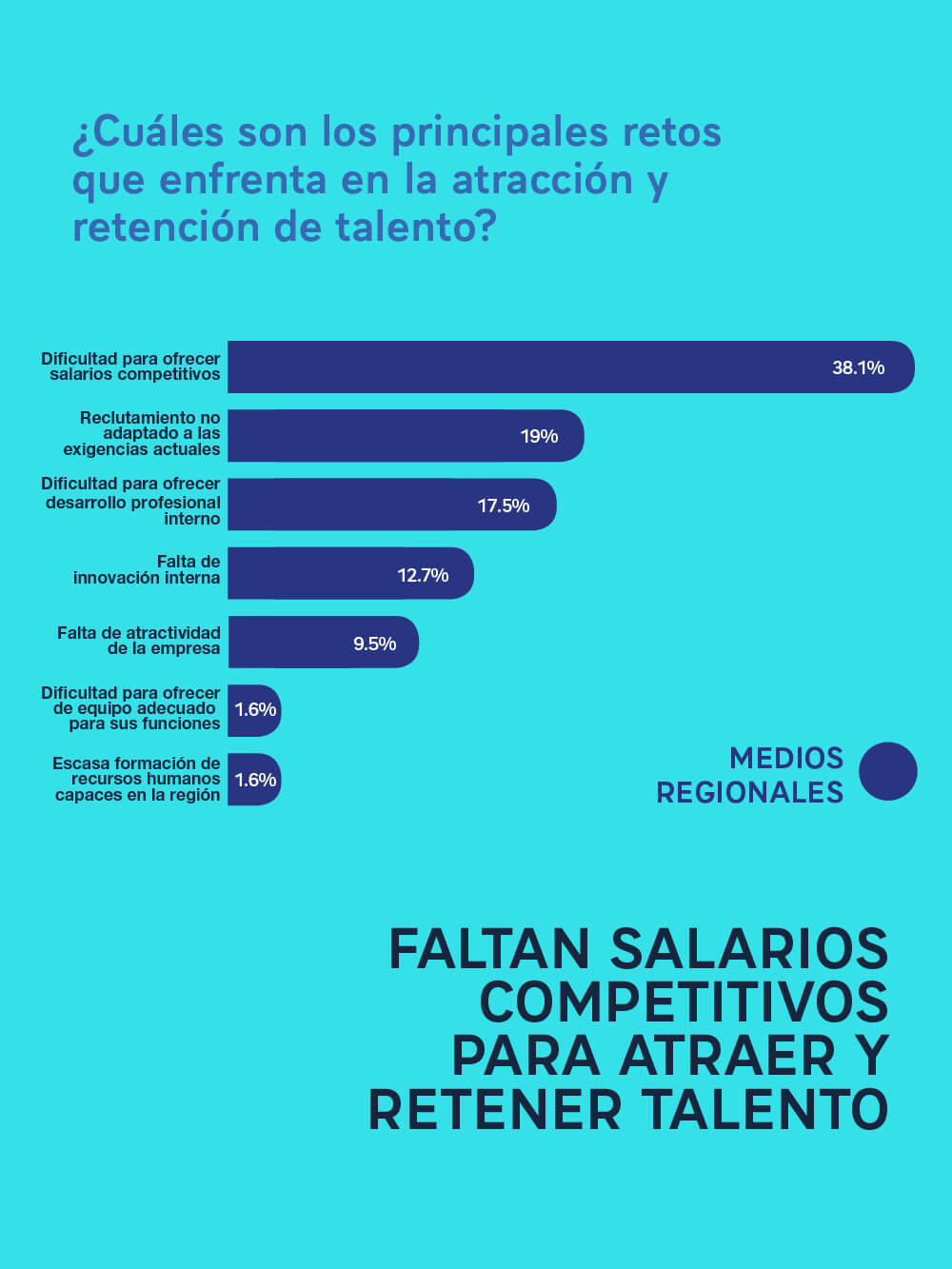 ¿Cuáles son los principales retos que enfrenta en la atracción y retención de talento?

Dificultad para ofrecer salarios competitivos 38.1%

Reclutamiento no adaptado a las exigencias actuales 19%

Dificultad para ofrecer desarrollo profesional interno 17.5%

Falta de innovación interna 12.7%

Falta de atractividad de la empresa 9.5%

Dificultad para ofrecer de equipo adecuado para sus funciones 1.6%

Escasa formación de recursos humanos capaces en la región 1.6%

MEDIOS REGIONALES

FALTAN SALARIOS COMPETITIVOS PARA ATRAER Y RETENER TALENTO